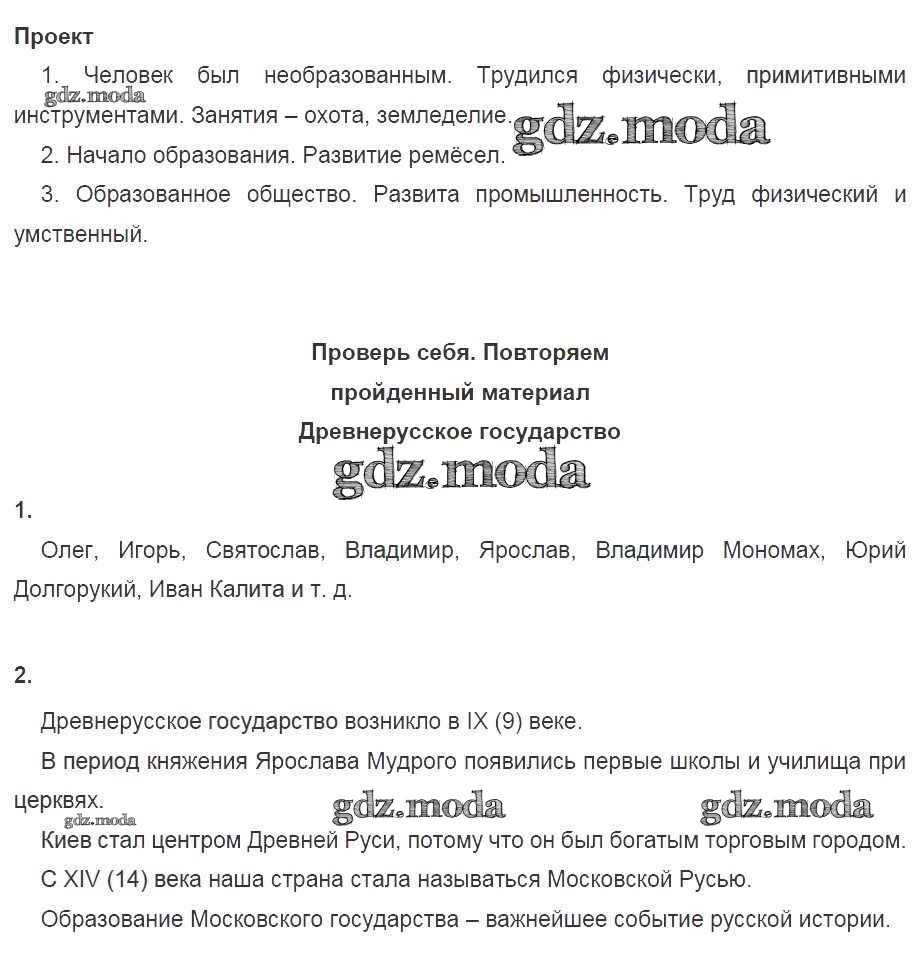 Проект

1. Человек был необразованным. Трудился физически, примитивными инструментами. Занятия – охота, земледелие.

gdz.moda

gdz.moda

2. Начало образования. Развитие ремёсел.

3. Образованное общество. Развита промышленность. Труд физический и умственный.

Проверь себя. Повторяем
пройденный материал
Древнерусское государство

gdz.moda

1.

Олег, Игорь, Святослав, Владимир, Ярослав, Владимир Мономах, Юрий Долгорукий, Иван Калита и т. д.

2.

Древнерусское государство возникло в IX (9) веке.

В период княжения Ярослава Мудрого появились первые школы и училища при церквях.

gdz.moda

gdz.moda

gdz.moda

Киев стал центром Древней Руси, потому что он был богатым торговым городом.

С XIV (14) века наша страна стала называться Московской Русью.

Образование Московского государства – важнейшее событие русской истории.